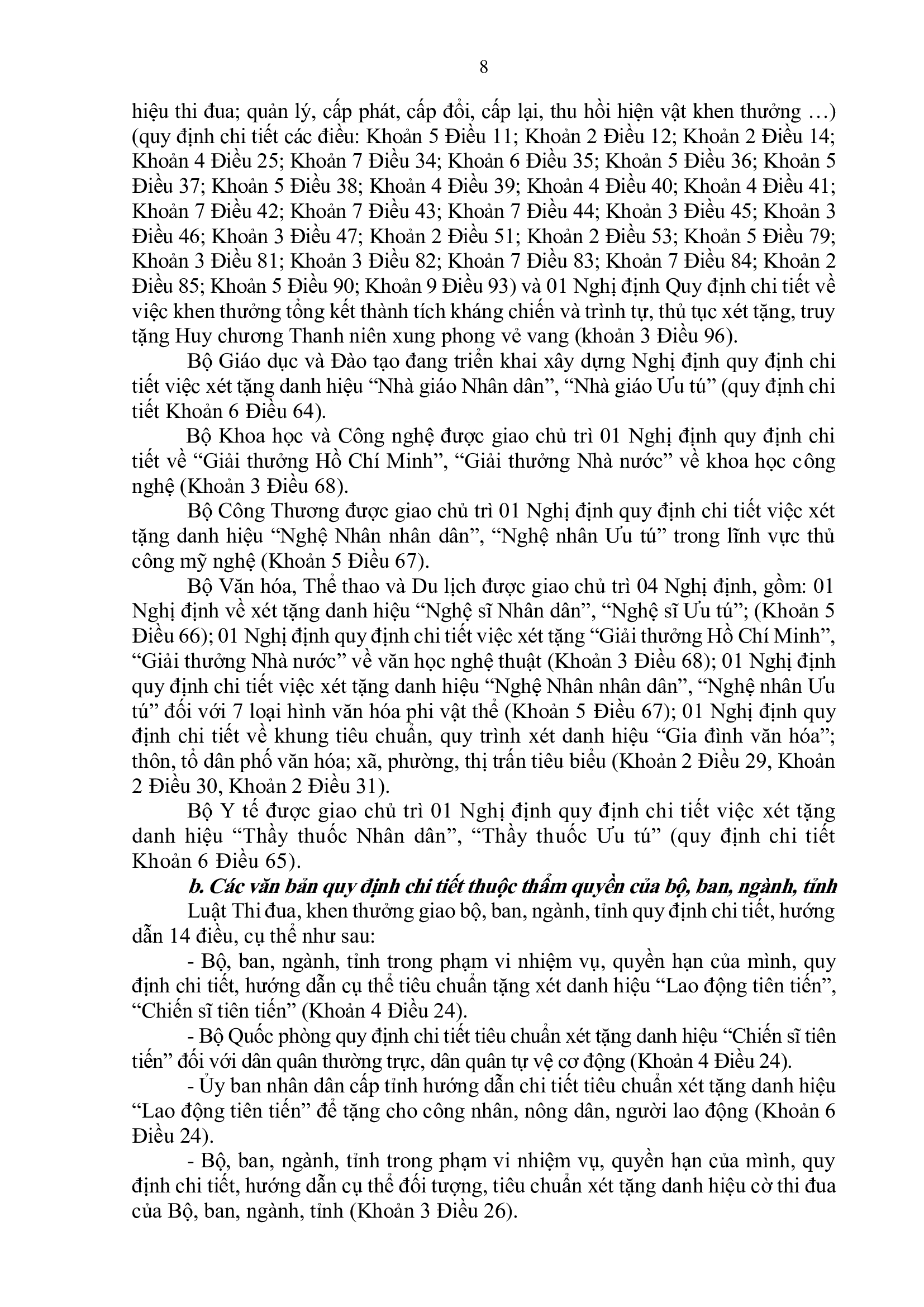 8

hiệu thi đua; quản lý, cấp phát, cấp đổi, cấp lại, thu hồi hiện vật khen thưởng …) (quy định chi tiết các điều: Khoản 5 Điều 11; Khoản 2 Điều 12; Khoản 2 Điều 14; Khoản 4 Điều 25; Khoản 7 Điều 34; Khoản 6 Điều 35; Khoản 5 Điều 36; Khoản 5 Điều 37; Khoản 5 Điều 38; Khoản 4 Điều 39; Khoản 4 Điều 40; Khoản 4 Điều 41; Khoản 7 Điều 42; Khoản 7 Điều 43; Khoản 7 Điều 44; Khoản 3 Điều 45; Khoản 3 Điều 46; Khoản 3 Điều 47; Khoản 2 Điều 51; Khoản 2 Điều 53; Khoản 5 Điều 79; Khoản 3 Điều 81; Khoản 3 Điều 82; Khoản 7 Điều 83; Khoản 7 Điều 84; Khoản 2 Điều 85; Khoản 5 Điều 90; Khoản 9 Điều 93) và 01 Nghị định Quy định chi tiết về việc khen thưởng tổng kết thành tích kháng chiến và trình tự, thủ tục xét tặng, truy tặng Huy chương Thanh niên xung phong vẻ vang (khoản 3 Điều 96).

Bộ Giáo dục và Đào tạo đang triển khai xây dựng Nghị định quy định chi tiết việc xét tặng danh hiệu “Nhà giáo Nhân dân”, “Nhà giáo Ưu tú” (quy định chi tiết Khoản 6 Điều 64).

Bộ Khoa học và Công nghệ được giao chủ trì 01 Nghị định quy định chi tiết về “Giải thưởng Hồ Chí Minh”, “Giải thưởng Nhà nước” về khoa học công nghệ (Khoản 3 Điều 68).

Bộ Công Thương được giao chủ trì 01 Nghị định quy định chi tiết việc xét tặng danh hiệu “Nghệ Nhân nhân dân”, “Nghệ nhân Ưu tú” trong lĩnh vực thủ công mỹ nghệ (Khoản 5 Điều 67).

Bộ Văn hóa, Thể thao và Du lịch được giao chủ trì 04 Nghị định, gồm: 01 Nghị định về xét tặng danh hiệu “Nghệ sĩ Nhân dân”, “Nghệ sĩ Ưu tú”; (Khoản 5 Điều 66); 01 Nghị định quy định chi tiết việc xét tặng “Giải thưởng Hồ Chí Minh”, “Giải thưởng Nhà nước” về văn học nghệ thuật (Khoản 3 Điều 68); 01 Nghị định quy định chi tiết việc xét tặng danh hiệu “Nghệ Nhân nhân dân”, “Nghệ nhân Ưu tú” đối với 7 loại hình văn hóa phi vật thể (Khoản 5 Điều 67); 01 Nghị định quy định chi tiết về khung tiêu chuẩn, quy trình xét danh hiệu “Gia đình văn hóa”; thôn, tổ dân phố văn hóa; xã, phường, thị trấn tiêu biểu (Khoản 2 Điều 29, Khoản 2 Điều 30, Khoản 2 Điều 31).

Bộ Y tế được giao chủ trì 01 Nghị định quy định chi tiết việc xét tặng danh hiệu “Thầy thuốc Nhân dân”, “Thầy thuốc Ưu tú” (quy định chi tiết Khoản 6 Điều 65).

b. Các văn bản quy định chi tiết thuộc thẩm quyền của bộ, ban, ngành, tỉnh

Luật Thi đua, khen thưởng giao bộ, ban, ngành, tỉnh quy định chi tiết, hướng dẫn 14 điều, cụ thể như sau:

- Bộ, ban, ngành, tỉnh trong phạm vi nhiệm vụ, quyền hạn của mình, quy định chi tiết, hướng dẫn cụ thể tiêu chuẩn tặng xét danh hiệu “Lao động tiên tiến”, “Chiến sĩ tiên tiến” (Khoản 4 Điều 24).

- Bộ Quốc phòng quy định chi tiết tiêu chuẩn xét tặng danh hiệu “Chiến sĩ tiên tiến” đối với dân quân thường trực, dân quân tự vệ cơ động (Khoản 4 Điều 24).

- Ủy ban nhân dân cấp tỉnh hướng dẫn chi tiết tiêu chuẩn xét tặng danh hiệu “Lao động tiên tiến” để tặng cho công nhân, nông dân, người lao động (Khoản 6 Điều 24).

- Bộ, ban, ngành, tỉnh trong phạm vi nhiệm vụ, quyền hạn của mình, quy định chi tiết, hướng dẫn cụ thể đối tượng, tiêu chuẩn xét tặng danh hiệu cờ thi đua của Bộ, ban, ngành, tỉnh (Khoản 3 Điều 26).